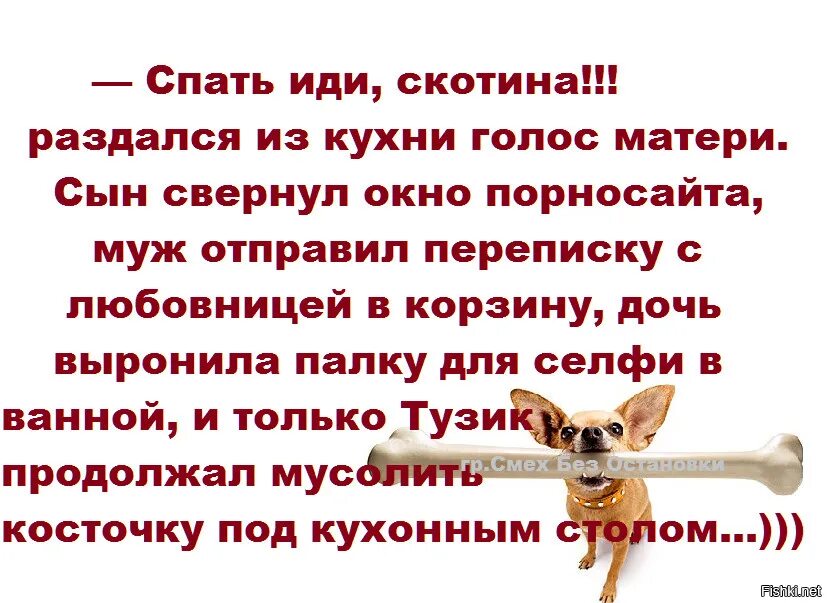 — Спать иди, скотина!!! раздался из кухни голос матери. Сын свернул окно порносайта, муж отправил переписку с любовницей в корзину, дочь выронила палку для селфи в ванной, и только Тузик продолжал мусолить косточку под кухонным столом...)))

гр.Смех Без Остановки

Fishki.net